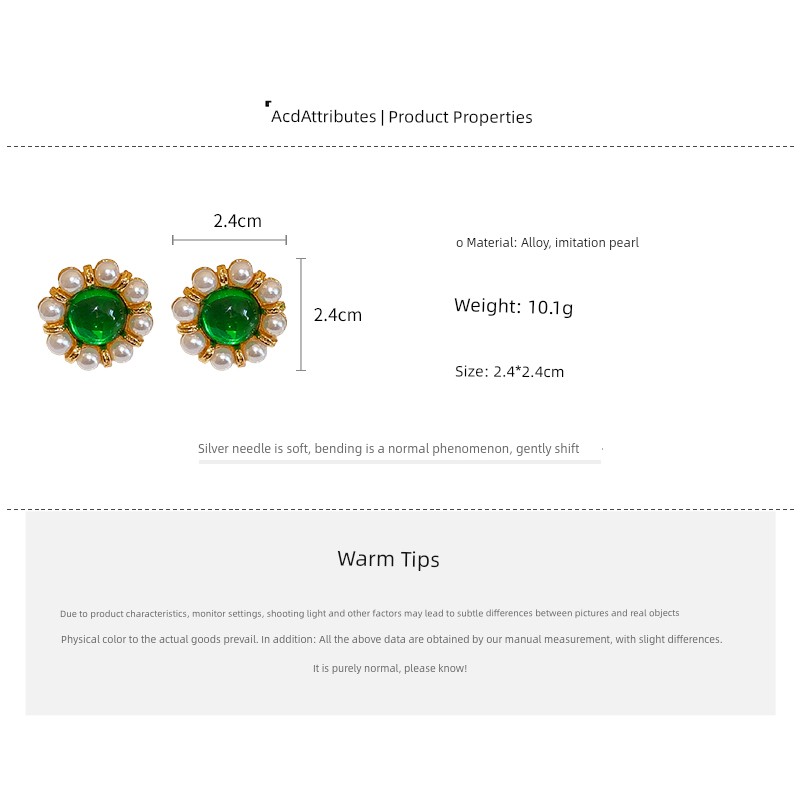 AcdAttributes | Product Properties

2.4cm

2.4cm

o Material: Alloy, imitation pearl

Weight: 10.1g

Size: 2.4*2.4cm

Silver needle is soft, bending is a normal phenomenon, gently shift

Warm Tips

Due to product characteristics, monitor settings, shooting light and other factors may lead to subtle differences between pictures and real objects

Physical color to the actual goods prevail. In addition: All the above data are obtained by our manual measurement, with slight differences.

It is purely normal, please know!